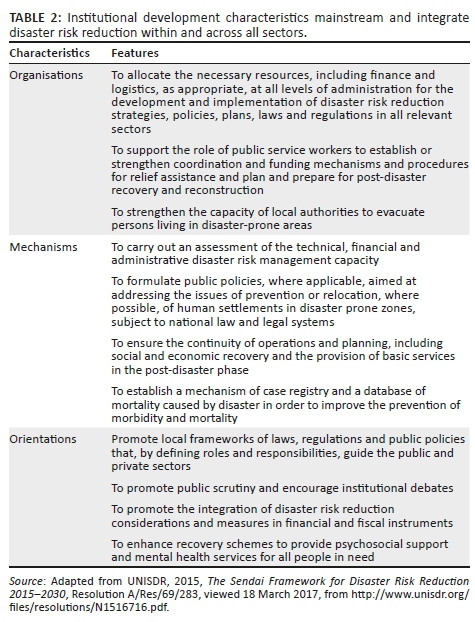 TABLE 2: Institutional development characteristics mainstream and integrate disaster risk reduction within and across all sectors.

| Characteristics | Features |
|---|---|
| Organisations | To allocate the necessary resources, including finance and logistics, as appropriate, at all levels of administration for the development and implementation of disaster risk reduction strategies, policies, plans, laws and regulations in all relevant sectors |
| | To support the role of public service workers to establish or strengthen coordination and funding mechanisms and procedures for relief assistance and plan and prepare for post-disaster recovery and reconstruction |
| | To strengthen the capacity of local authorities to evacuate persons living in disaster-prone areas |
| Mechanisms | To carry out an assessment of the technical, financial and administrative disaster risk management capacity |
| | To formulate public policies, where applicable, aimed at addressing the issues of prevention or relocation, where possible, of human settlements in disaster prone zones, subject to national law and legal systems |
| | To ensure the continuity of operations and planning, including social and economic recovery and the provision of basic services in the post-disaster phase |
| | To establish a mechanism of case registry and a database of mortality caused by disaster in order to improve the prevention of morbidity and mortality |
| Orientations | Promote local frameworks of laws, regulations and public policies that, by defining roles and responsibilities, guide the public and private sectors |
| | To promote public scrutiny and encourage institutional debates |
| | To promote the integration of disaster risk reduction considerations and measures in financial and fiscal instruments |
| | To enhance recovery schemes to provide psychosocial support and mental health services for all people in need |

Source: Adapted from UNISDR, 2015, The Sendai Framework for Disaster Risk Reduction 2015–2030, Resolution A/Res/69/283, viewed 18 March 2017, from http://www.unisdr.org/files/resolutions/N1516716.pdf.